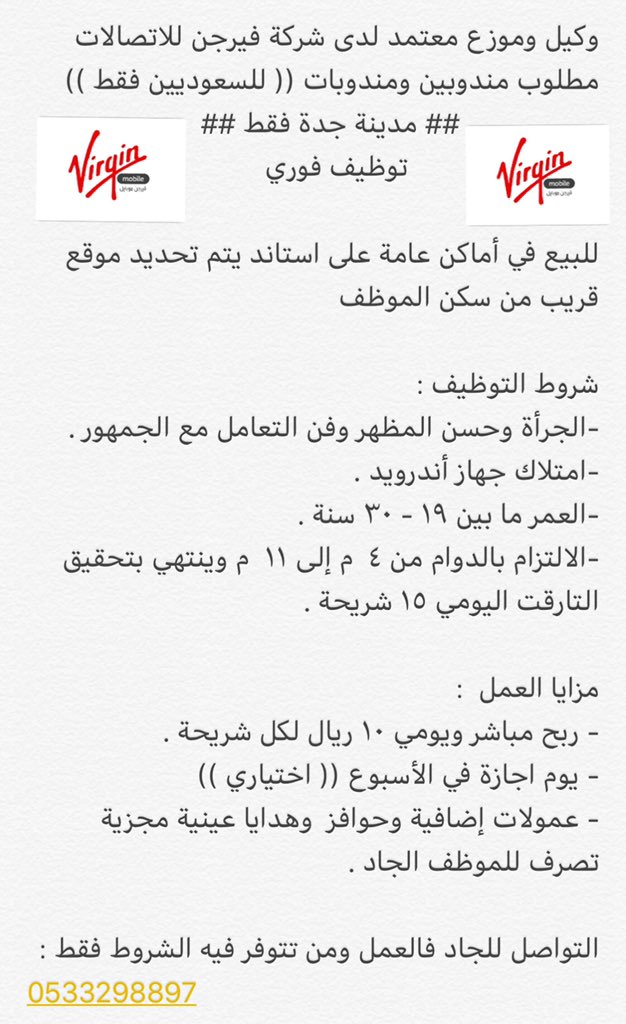 وكيل وموزع معتمد لدى شركة فيرجن للاتصالات مطلوب مندوبين ومندوبات (( للسعوديين فقط ))
## مدينة جدة فقط ##
توظيف فوري

Virgin mobile
فيرجن موبايل

Virgin mobile
فيرجن موبايل

للبيع في أماكن عامة على استاند يتم تحديد موقع قريب من سكن الموظف

شروط التوظيف :
-الجرأة وحسن المظهر وفن التعامل مع الجمهور .
-امتلاك جهاز أندرويد .
-العمر ما بين ١٩ - ٣٠ سنة .
-الالتزام بالدوام من ٤ م إلى ١١ م وينتهي بتحقيق التارقت اليومي ١٥ شريحة .

مزايا العمل :
- ربح مباشر ويومي ١٠ ريال لكل شريحة .
- يوم اجازة في الأسبوع (( اختياري ))
- عمولات إضافية وحوافز وهدايا عينية مجزية تصرف للموظف الجاد .

التواصل للجاد فالعمل ومن تتوفر فيه الشروط فقط :
0533298897